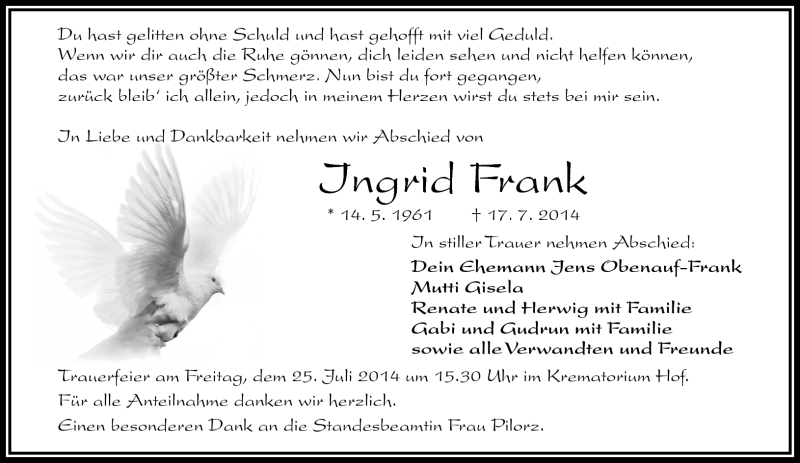 Du hast gelitten ohne Schuld und hast gehofft mit viel Geduld.
Wenn wir dir auch die Ruhe gönnen, dich leiden sehen und nicht helfen können,
das war unser größter Schmerz. Nun bist du fort gegangen,
zurück bleib' ich allein, jedoch in meinem Herzen wirst du stets bei mir sein.

In Liebe und Dankbarkeit nehmen wir Abschied von

Ingrid Frank

* 14. 5. 1961 † 17. 7. 2014

In stiller Trauer nehmen Abschied:

Dein Ehemann Jens Obenauf-Frank
Mutti Gisela
Renate und Herwig mit Familie
Gabi und Gudrun mit Familie
sowie alle Verwandten und Freunde

Trauerfeier am Freitag, dem 25. Juli 2014 um 15.30 Uhr im Krematorium Hof.
Für alle Anteilnahme danken wir herzlich.
Einen besonderen Dank an die Standesbeamtin Frau Pilorz.